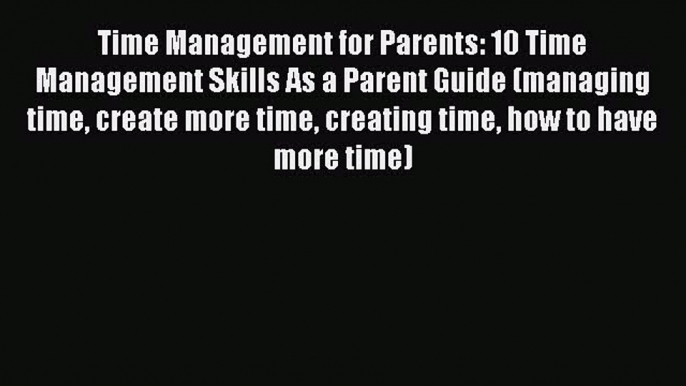 Time Management for Parents: 10 Time Management Skills As a Parent Guide (managing time, create more time, creating time, how to have more time)